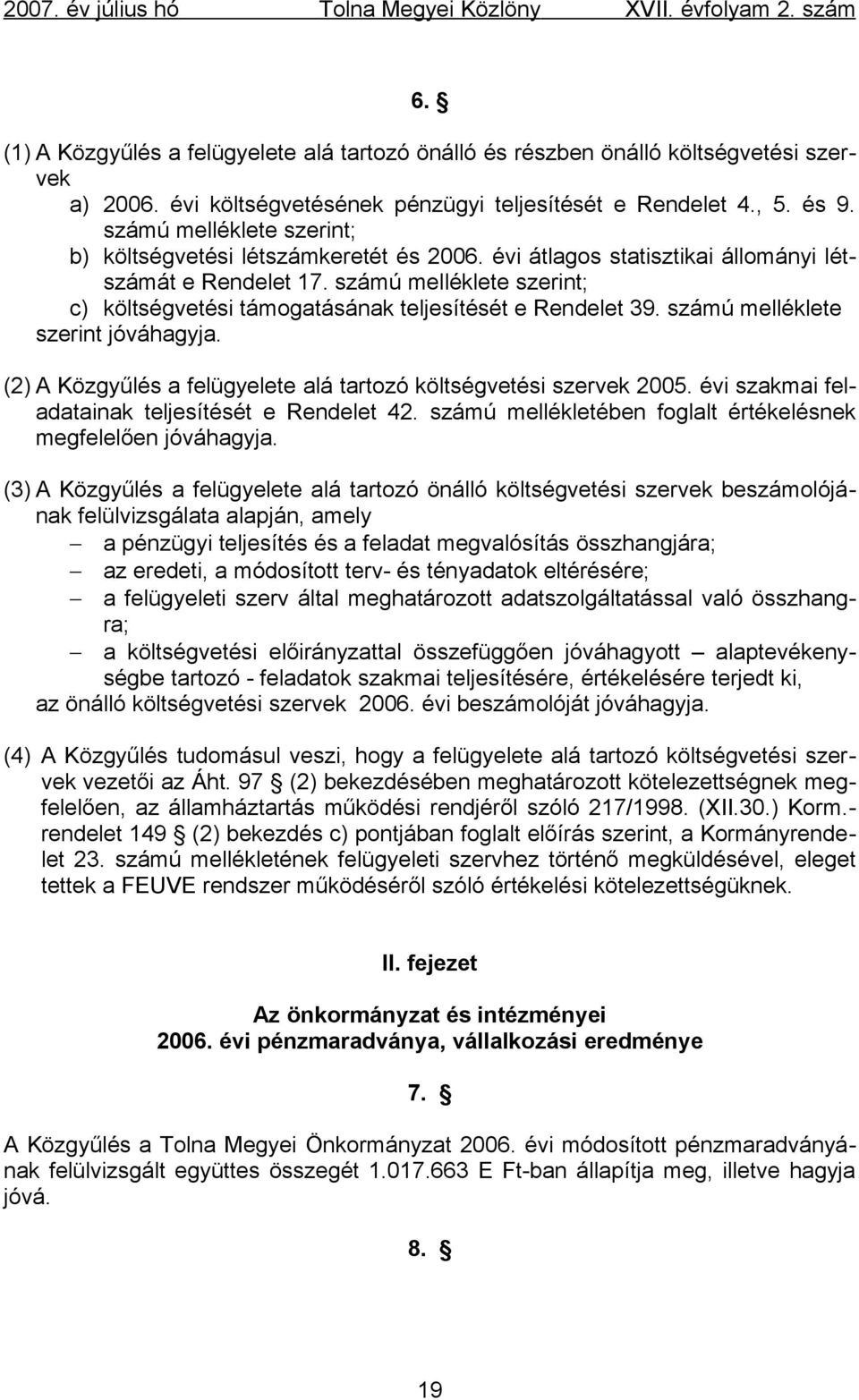 2007. év július hó Tolna Megyei Közlöny XVII. évfolyam 2. szám

6. §

(1) A Közgyűlés a felügyelete alá tartozó önálló és részben önálló költségvetési szervek
a) 2006. évi költségvetésének pénzügyi teljesítését e Rendelet 4., 5. és 9. számú melléklete szerint;
b) költségvetési létszámkeretét és 2006. évi átlagos statisztikai állományi létszámát e Rendelet 17. számú melléklete szerint;
c) költségvetési támogatásának teljesítését e Rendelet 39. számú melléklete szerint jóváhagyja.

(2) A Közgyűlés a felügyelete alá tartozó költségvetési szervek 2005. évi szakmai feladatainak teljesítését e Rendelet 42. számú mellékletében foglalt értékelésnek megfelelően jóváhagyja.

(3) A Közgyűlés a felügyelete alá tartozó önálló költségvetési szervek beszámolójának felülvizsgálata alapján, amely
– a pénzügyi teljesítés és a feladat megvalósítás összhangjára;
– az eredeti, a módosított terv- és tényadatok eltérésére;
– a felügyeleti szerv által meghatározott adatszolgáltatással való összhangra;
– a költségvetési előirányzattal összefüggően jóváhagyott – alaptevékenységbe tartozó - feladatok szakmai teljesítésére, értékelésére terjedt ki,
az önálló költségvetési szervek 2006. évi beszámolóját jóváhagyja.

(4) A Közgyűlés tudomásul veszi, hogy a felügyelete alá tartozó költségvetési szervek vezetői az Áht. 97 § (2) bekezdésében meghatározott kötelezettségnek megfelelően, az államháztartás működési rendjéről szóló 217/1998. (XII.30.) Korm.-rendelet 149 § (2) bekezdés c) pontjában foglalt előírás szerint, a Kormányrendelet 23. számú mellékletének felügyeleti szervhez történő megküldésével, eleget tettek a FEUVE rendszer működéséről szóló értékelési kötelezettségüknek.

II. fejezet

Az önkormányzat és intézményei
2006. évi pénzmaradványa, vállalkozási eredménye

7. §

A Közgyűlés a Tolna Megyei Önkormányzat 2006. évi módosított pénzmaradványának felülvizsgált együttes összegét 1.017.663 E Ft-ban állapítja meg, illetve hagyja jóvá.

8. §

19